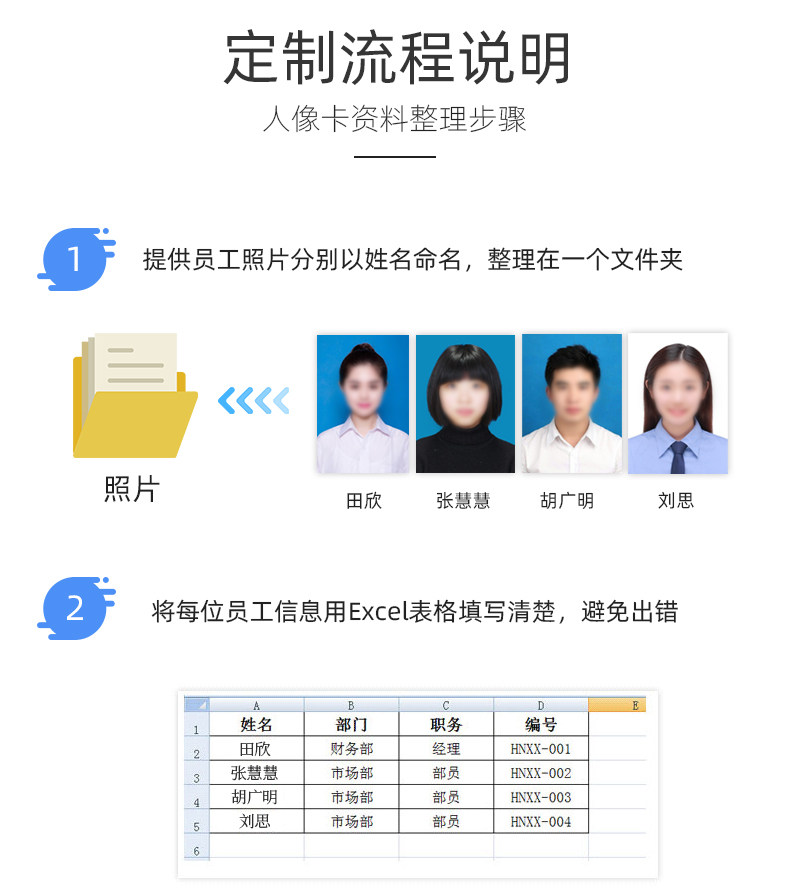 定制流程说明

人像卡资料整理步骤

1 提供员工照片分别以姓名命名，整理在一个文件夹

照片

田欣 张慧慧 胡广明 刘思

2 将每位员工信息用Excel表格填写清楚，避免出错

|  | A | B | C | D | E |
|---|---|---|---|---|---|
| 1 | 姓名 | 部门 | 职务 | 编号 |  |
| 2 | 田欣 | 财务部 | 经理 | HNXX-001 |  |
| 3 | 张慧慧 | 市场部 | 部员 | HNXX-002 |  |
| 4 | 胡广明 | 市场部 | 部员 | HNXX-003 |  |
| 5 | 刘思 | 市场部 | 部员 | HNXX-004 |  |
| 6 |  |  |  |  |  |